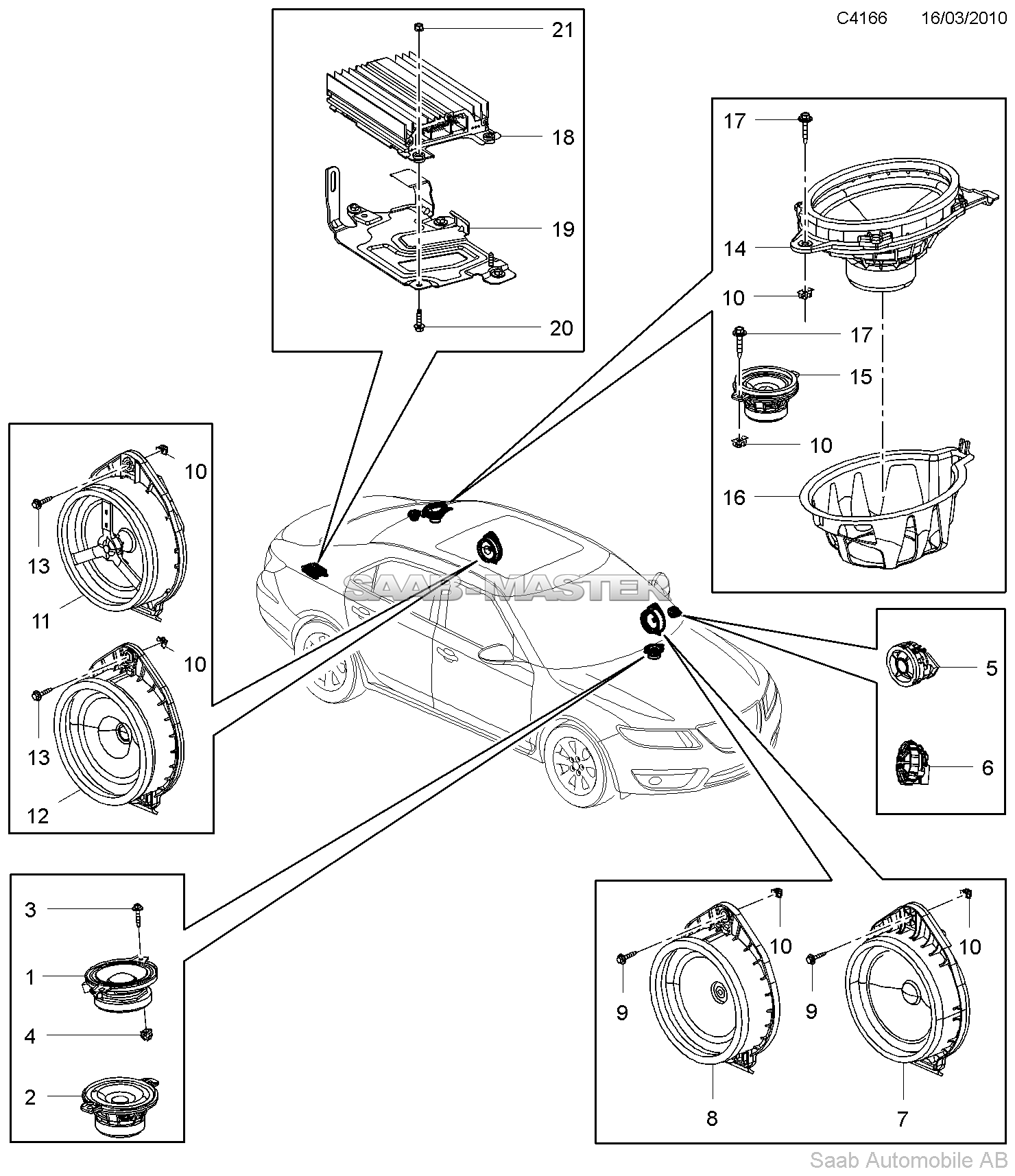 C4166 16/03/2010

21
18
19
20

17
14
10
17
15
10
16

10
13
11
10
13
12

SAAB-MASTER

5
6

3
1
4
2

10
9
8
10
9
7

Saab Automobile AB